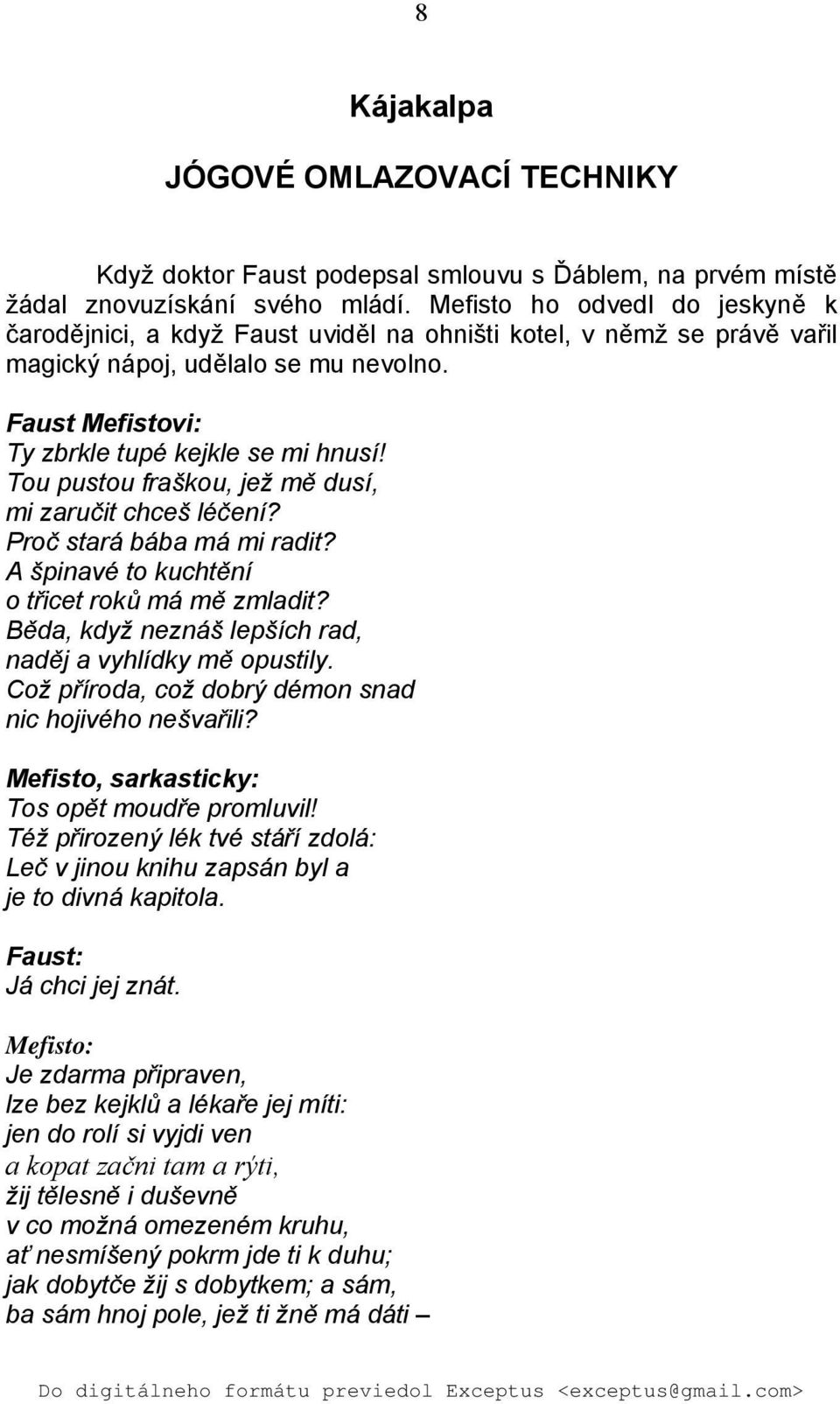 8

Kájakalpa

JÓGOVÉ OMLAZOVACÍ TECHNIKY

Když doktor Faust podepsal smlouvu s Ďáblem, na prvém místě žádal znovuzískání svého mládí. Mefisto ho odvedl do jeskyně k čarodějnici, a když Faust uviděl na ohništi kotel, v němž se právě vařil magický nápoj, udělalo se mu nevolno.

Faust Mefistovi:
Ty zbrkle tupé kejkle se mi hnusí!
Tou pustou fraškou, jež mě dusí,
mi zaručit chceš léčení?
Proč stará bába má mi radit?
A špinavé to kuchtění
o třicet roků má mě zmladit?
Běda, když neznáš lepších rad,
naděj a vyhlídky mě opustily.
Což příroda, což dobrý démon snad
nic hojivého nešvařili?

Mefisto, sarkasticky:
Tos opět moudře promluvil!
Též přirozený lék tvé stáří zdolá:
Leč v jinou knihu zapsán byl a
je to divná kapitola.

Faust:
Já chci jej znát.

Mefisto:
Je zdarma připraven,
lze bez kejklů a lékaře jej míti:
jen do rolí si vyjdi ven
a kopat začni tam a rýti,
žij tělesně i duševně
v co možná omezeném kruhu,
ať nesmíšený pokrm jde ti k duhu;
jak dobytče žij s dobytkem; a sám,
ba sám hnoj pole, jež ti žně má dáti –

Do digitálneho formátu previedol Exceptus <exceptus@gmail.com>